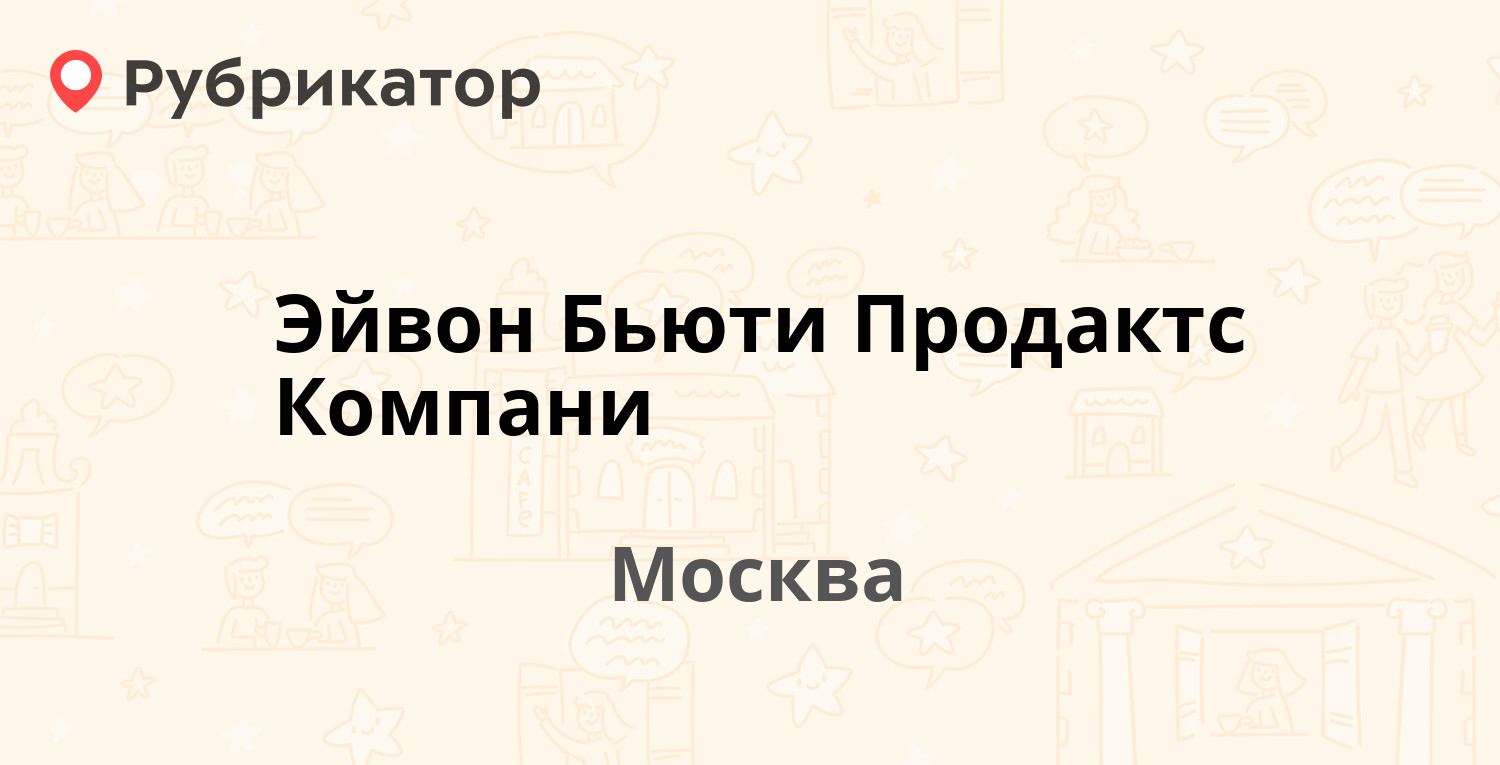 Рубрикатор

Эйвон Бьюти Продактс Компани

Москва